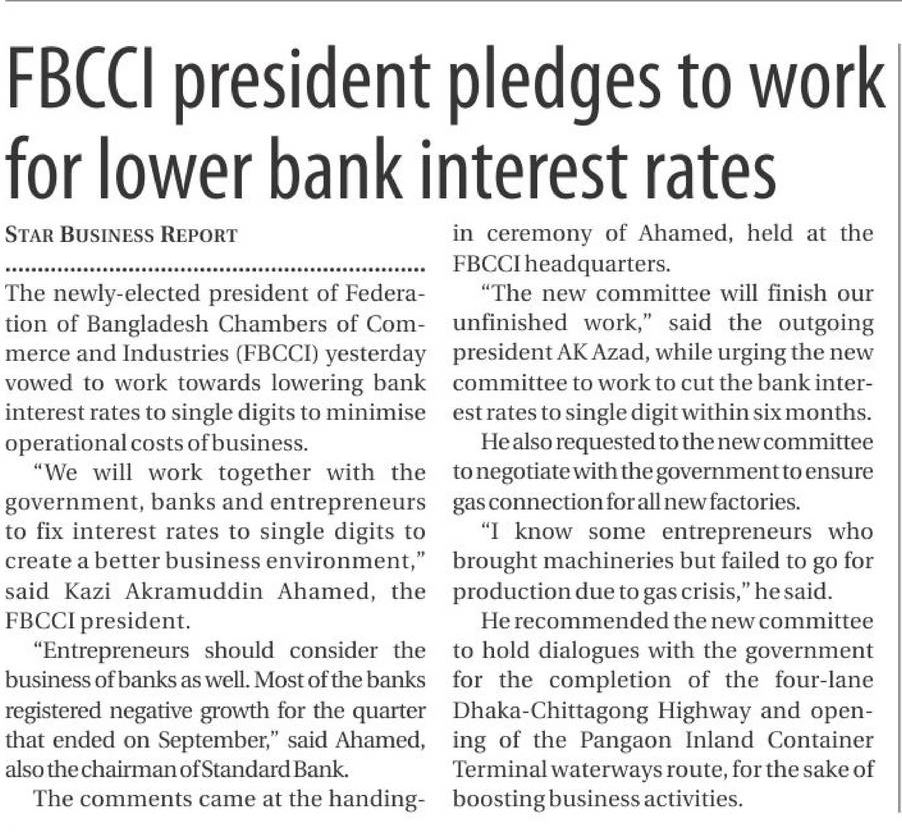 FBCCI president pledges to work for lower bank interest rates

STAR BUSINESS REPORT

The newly-elected president of Federation of Bangladesh Chambers of Commerce and Industries (FBCCI) yesterday vowed to work towards lowering bank interest rates to single digits to minimise operational costs of business.

"We will work together with the government, banks and entrepreneurs to fix interest rates to single digits to create a better business environment," said Kazi Akramuddin Ahamed, the FBCCI president.

"Entrepreneurs should consider the business of banks as well. Most of the banks registered negative growth for the quarter that ended on September," said Ahamed, also the chairman of Standard Bank.

The comments came at the handing-in ceremony of Ahamed, held at the FBCCI headquarters.

"The new committee will finish our unfinished work," said the outgoing president AK Azad, while urging the new committee to work to cut the bank interest rates to single digit within six months.

He also requested to the new committee to negotiate with the government to ensure gas connection for all new factories.

"I know some entrepreneurs who brought machineries but failed to go for production due to gas crisis," he said.

He recommended the new committee to hold dialogues with the government for the completion of the four-lane Dhaka-Chittagong Highway and opening of the Pangaon Inland Container Terminal waterways route, for the sake of boosting business activities.